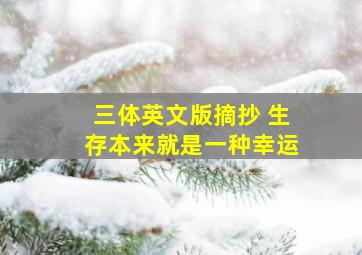 三体英文版摘抄 生存本来就是一种幸运